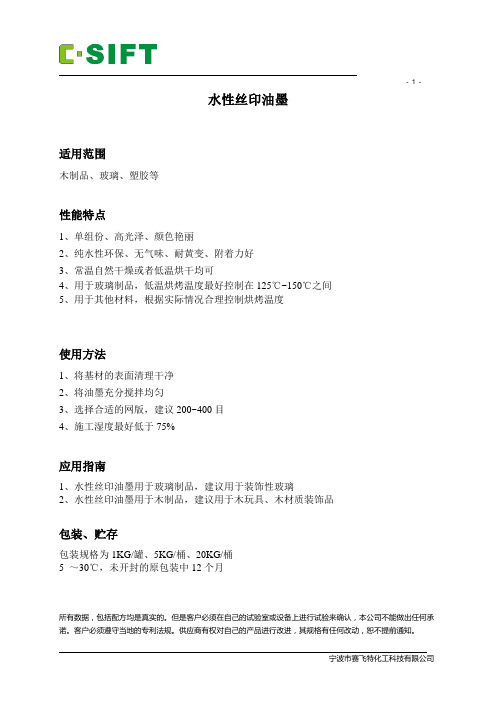 C·SIFT

- 1 -

水性丝印油墨

适用范围

木制品、玻璃、塑胶等

性能特点

1、单组份、高光泽、颜色艳丽
2、纯水性环保、无气味、耐黄变、附着力好
3、常温自然干燥或者低温烘干均可
4、用于玻璃制品，低温烘烤温度最好控制在 125℃-150℃之间
5、用于其他材料，根据实际情况合理控制烘烤温度

使用方法

1、将基材的表面清理干净
2、将油墨充分搅拌均匀
3、选择合适的网版，建议 200-400 目
4、施工湿度最好低于 75%

应用指南

1、水性丝印油墨用于玻璃制品，建议用于装饰性玻璃
2、水性丝印油墨用于木制品，建议用于木玩具、木材质装饰品

包装、贮存

包装规格为 1KG/罐、5KG/桶、20KG/桶
5 ～30℃，未开封的原包装中 12 个月

所有数据，包括配方均是真实的。但是客户必须在自己的试验室或设备上进行试验来确认，本公司不能做出任何承诺。客户必须遵守当地的专利法规。供应商有权对自己的产品进行改进，其规格有任何改动，恕不提前通知。

宁波市赛飞特化工科技有限公司